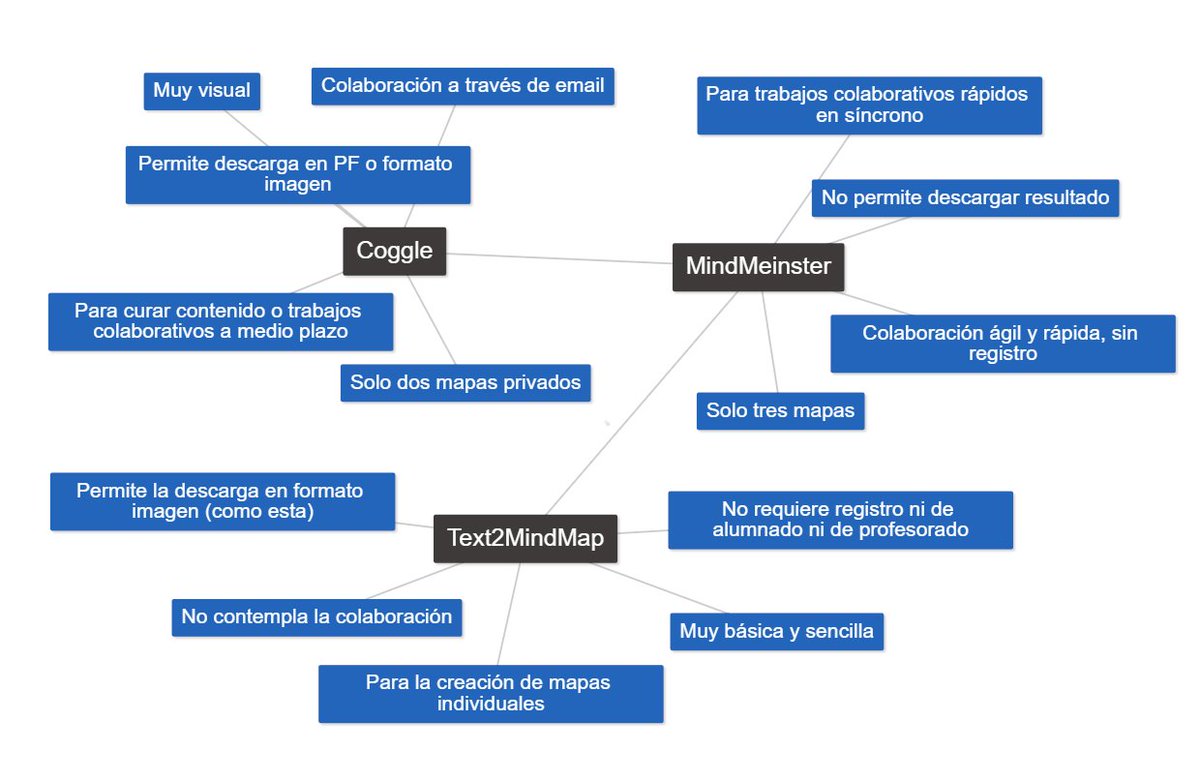 Coggle

Muy visual

Colaboración a través de email

Permite descarga en PF o formato imagen

Para curar contenido o trabajos colaborativos a medio plazo

Solo dos mapas privados

MindMeinster

Para trabajos colaborativos rápidos en síncrono

No permite descargar resultado

Colaboración ágil y rápida, sin registro

Solo tres mapas

Text2MindMap

Permite la descarga en formato imagen (como esta)

No requiere registro ni de alumnado ni de profesorado

No contempla la colaboración

Muy básica y sencilla

Para la creación de mapas individuales